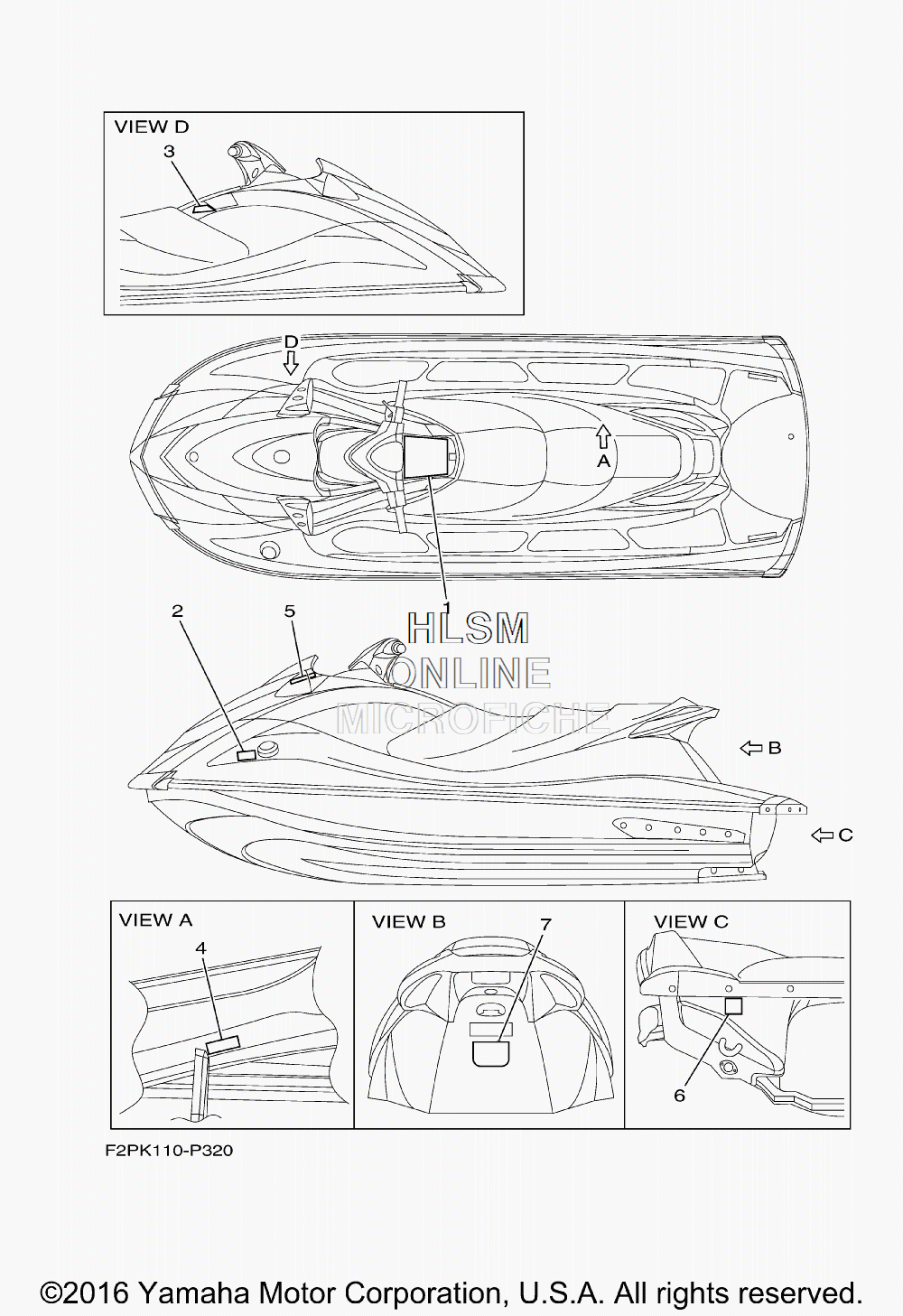 VIEW D
3

D

A

1

2

5

HLSM
ONLINE
MICROFICHE

B

C

VIEW A
4

VIEW B
7

VIEW C
6

F2PK110-P320

©2016 Yamaha Motor Corporation, U.S.A. All rights reserved.